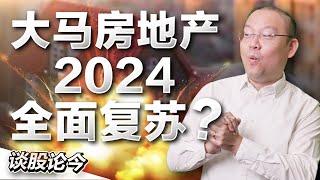 大马房地产
2024
全面复苏？

谈股论今